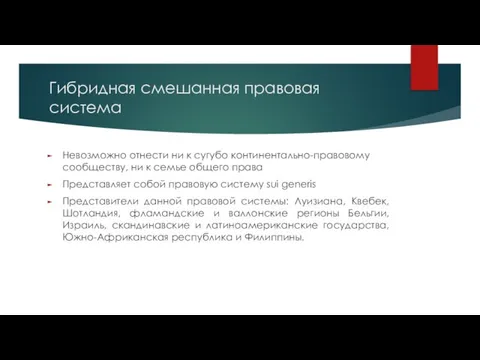 Гибридная смешанная правовая система

Невозможно отнести ни к сугубо континентально-правовому сообществу, ни к семье общего права

Представляет собой правовую систему sui generis

Представители данной правовой системы: Луизиана, Квебек, Шотландия, фламандские и валлонские регионы Бельгии, Израиль, скандинавские и латиноамериканские государства, Южно-Африканская республика и Филиппины.